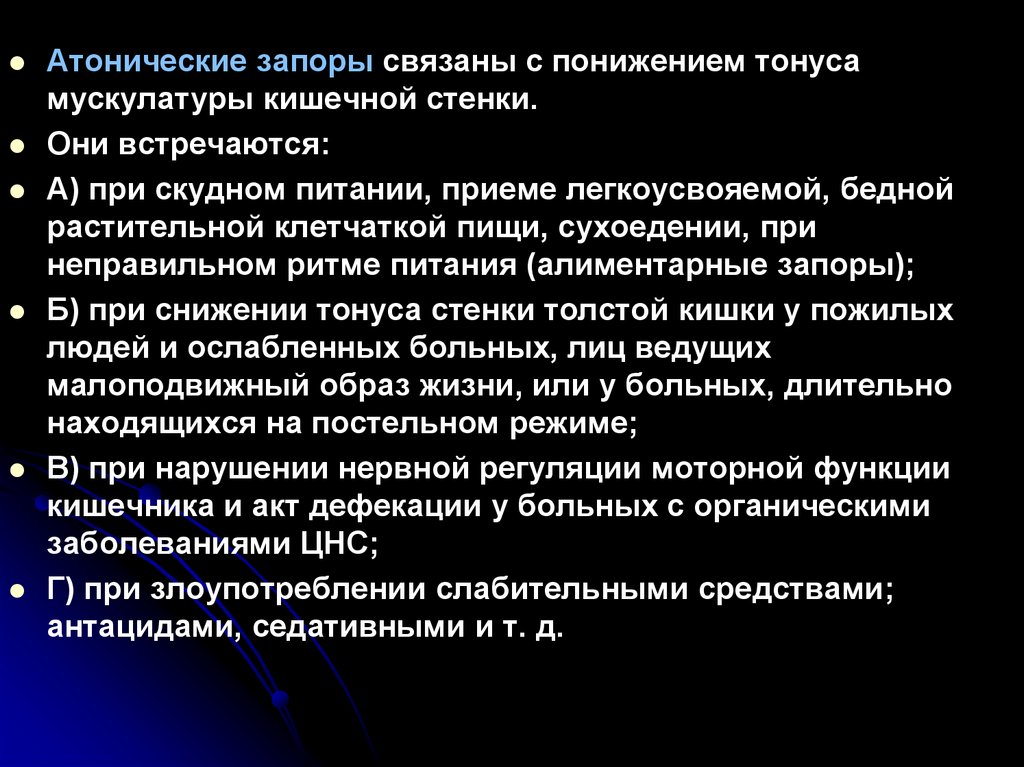 Атонические запоры связаны с понижением тонуса мускулатуры кишечной стенки.

Они встречаются:

А) при скудном питании, приеме легкоусвояемой, бедной растительной клетчаткой пищи, сухоедении, при неправильном ритме питания (алиментарные запоры);

Б) при снижении тонуса стенки толстой кишки у пожилых людей и ослабленных больных, лиц ведущих малоподвижный образ жизни, или у больных, длительно находящихся на постельном режиме;

В) при нарушении нервной регуляции моторной функции кишечника и акт дефекации у больных с органическими заболеваниями ЦНС;

Г) при злоупотреблении слабительными средствами; антацидами, седативными и т. д.